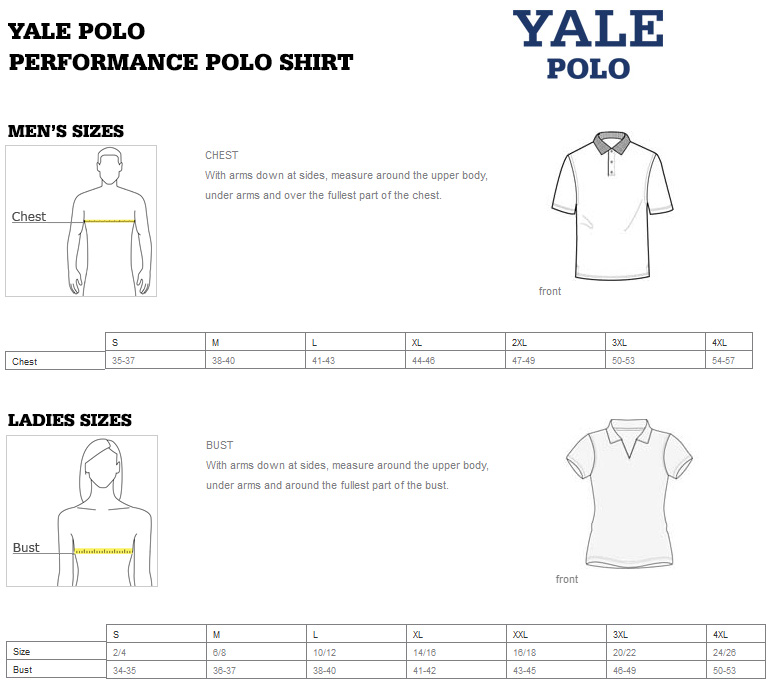 YALE POLO
PERFORMANCE POLO SHIRT

YALE
POLO

MEN'S SIZES

Chest

CHEST
With arms down at sides, measure around the upper body, under arms and over the fullest part of the chest.

front

| | S | M | L | XL | 2XL | 3XL | 4XL |
|---|---|---|---|---|---|---|---|
| Chest | 35-37 | 38-40 | 41-43 | 44-46 | 47-49 | 50-53 | 54-57 |

LADIES SIZES

Bust

BUST
With arms down at sides, measure around the upper body, under arms and around the fullest part of the bust.

front

| | S | M | L | XL | XXL | 3XL | 4XL |
|---|---|---|---|---|---|---|---|
| Size | 2/4 | 6/8 | 10/12 | 14/16 | 16/18 | 20/22 | 24/26 |
| Bust | 34-35 | 36-37 | 38-40 | 41-42 | 43-45 | 46-49 | 50-53 |